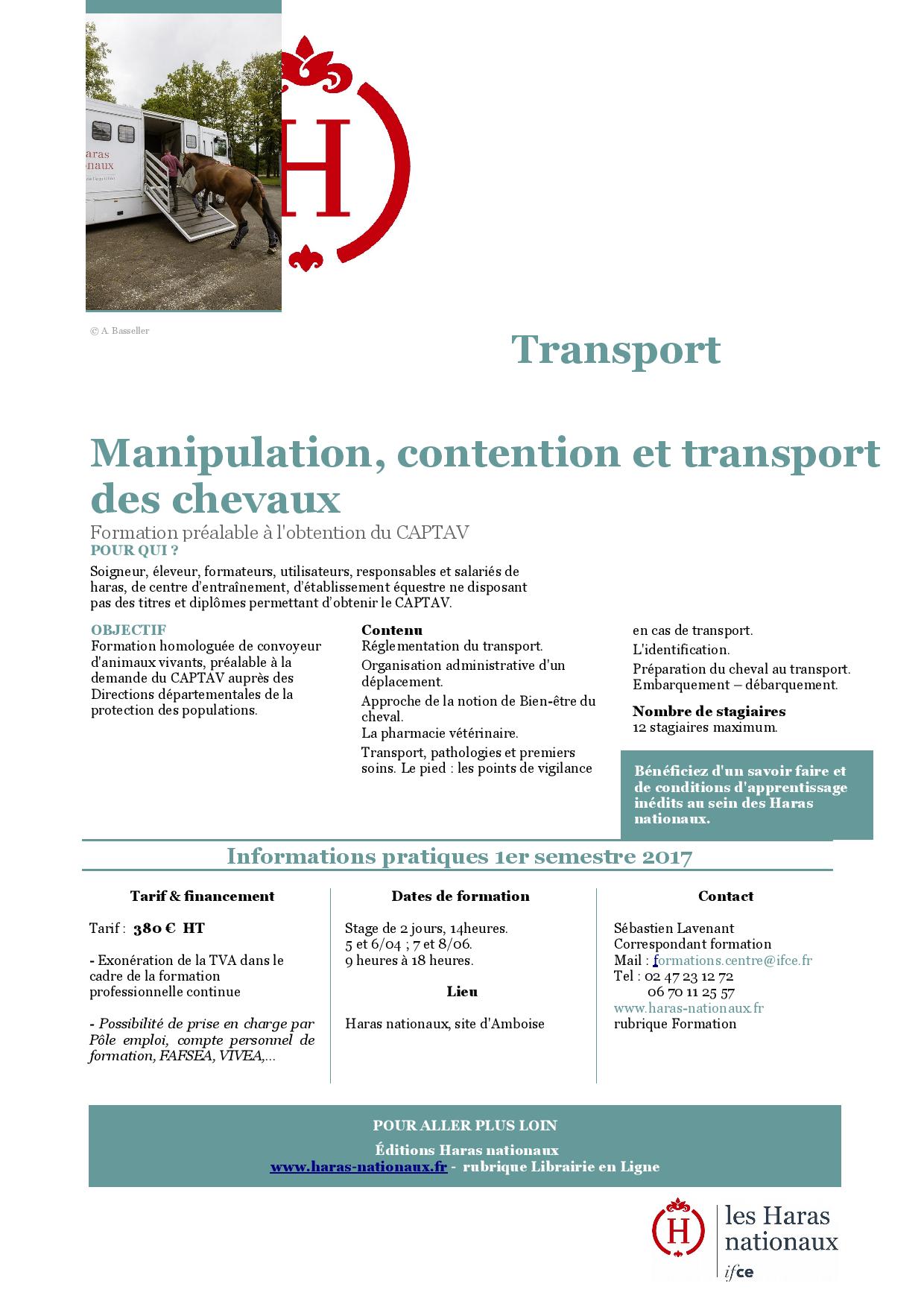 Haras nationaux

H

© A. Basseller

Transport

Manipulation, contention et transport des chevaux

Formation préalable à l'obtention du CAPTAV

POUR QUI ?

Soigneur, éleveur, formateurs, utilisateurs, responsables et salariés de haras, de centre d'entraînement, d'établissement équestre ne disposant pas des titres et diplômes permettant d'obtenir le CAPTAV.

OBJECTIF

Formation homologuée de convoyeur d'animaux vivants, préalable à la demande du CAPTAV auprès des Directions départementales de la protection des populations.

Contenu

Réglementation du transport.

Organisation administrative d'un déplacement.

Approche de la notion de Bien-être du cheval.

La pharmacie vétérinaire.

Transport, pathologies et premiers soins. Le pied : les points de vigilance en cas de transport.

L'identification.

Préparation du cheval au transport.

Embarquement – débarquement.

Nombre de stagiaires

12 stagiaires maximum.

Bénéficiez d'un savoir faire et de conditions d'apprentissage inédits au sein des Haras nationaux.

Informations pratiques 1er semestre 2017

Tarif & financement

Tarif : 380 € HT

- Exonération de la TVA dans le cadre de la formation professionnelle continue

- Possibilité de prise en charge par Pôle emploi, compte personnel de formation, FAFSEA, VIVEA,...

Dates de formation

Stage de 2 jours, 14heures.
5 et 6/04 ; 7 et 8/06.
9 heures à 18 heures.

Lieu

Haras nationaux, site d'Amboise

Contact

Sébastien Lavenant
Correspondant formation
Mail : formations.centre@ifce.fr
Tel : 02 47 23 12 72
06 70 11 25 57
www.haras-nationaux.fr
rubrique Formation

POUR ALLER PLUS LOIN

Éditions Haras nationaux
www.haras-nationaux.fr - rubrique Librairie en Ligne

H

les Haras nationaux
ifce